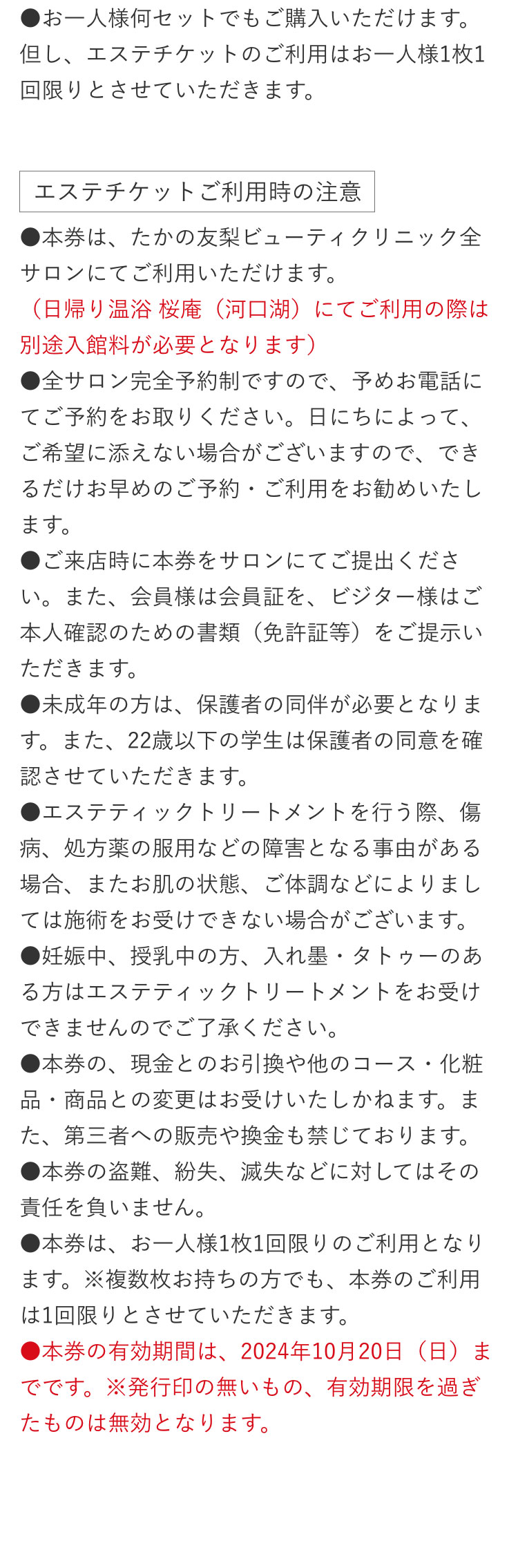 ●お一人様何セットでもご購入いただけます。但し、エステチケットのご利用はお一人様1枚1回限りとさせていただきます。

エステチケットご利用時の注意

●本券は、たかの友梨ビューティクリニック全サロンにてご利用いただけます。
（日帰り温浴 桜庵（河口湖）にてご利用の際は別途入館料が必要となります）

●全サロン完全予約制ですので、予めお電話にてご予約をお取りください。日にちによって、ご希望に添えない場合がございますので、できるだけお早めのご予約・ご利用をお勧めいたします。

●ご来店時に本券をサロンにてご提出ください。また、会員様は会員証を、ビジター様はご本人確認のための書類（免許証等）をご提示いただきます。

●未成年の方は、保護者の同伴が必要となります。また、22歳以下の学生は保護者の同意を確認させていただきます。

●エステティックトリートメントを行う際、傷病、処方薬の服用などの障害となる事由がある場合、またお肌の状態、ご体調などによりましては施術をお受けできない場合がございます。

●妊娠中、授乳中の方、入れ墨・タトゥーのある方はエステティックトリートメントをお受けできませんのでご了承ください。

●本券の、現金とのお引換や他のコース・化粧品・商品との変更はお受けいたしかねます。また、第三者への販売や換金も禁じております。

●本券の盗難、紛失、滅失などに対してはその責任を負いません。

●本券は、お一人様1枚1回限りのご利用となります。※複数枚お持ちの方でも、本券のご利用は1回限りとさせていただきます。

●本券の有効期間は、2024年10月20日（日）までです。※発行印の無いもの、有効期限を過ぎたものは無効となります。